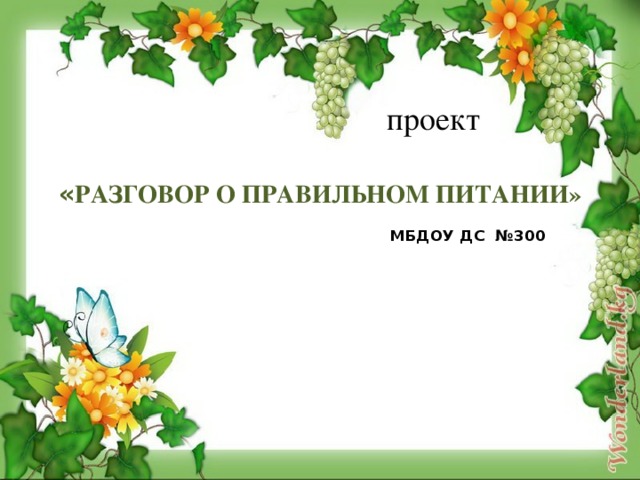 проект

«РАЗГОВОР О ПРАВИЛЬНОМ ПИТАНИИ»

МБДОУ ДС №300

Wonderland.kg